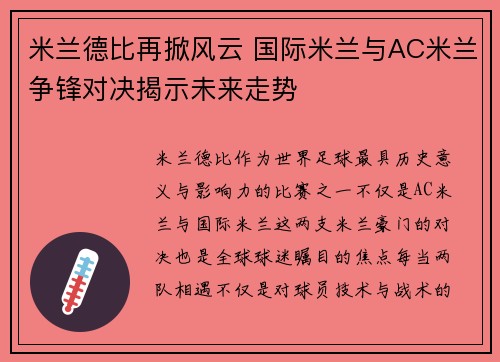 米兰德比再掀风云 国际米兰与AC米兰争锋对决揭示未来走势

米兰德比作为世界足球最具历史意义与影响力的比赛之一不仅是AC米兰与国际米兰这两支米兰豪门的对决也是全球球迷瞩目的焦点每当两队相遇不仅是对球员技术与战术的